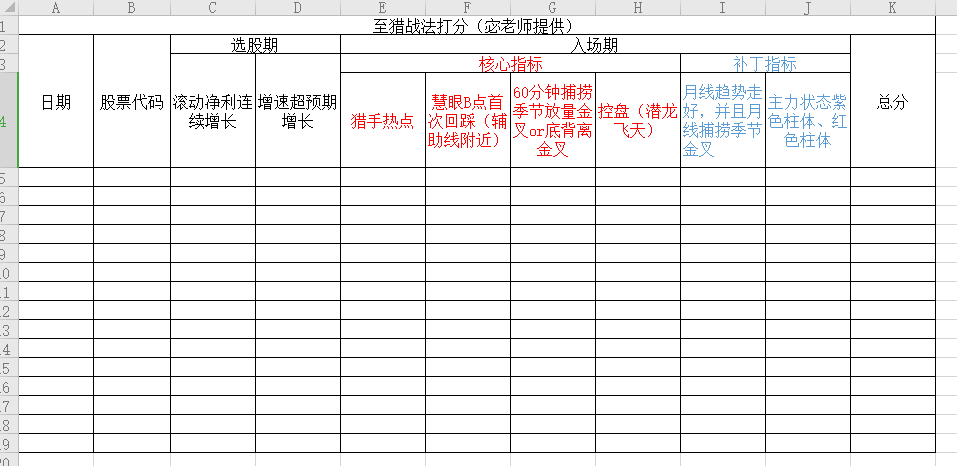 | | A | B | C | D | E | F | G | H | I | J | K |
|---|---|---|---|---|---|---|---|---|---|---|---|
| 1 | 至猎战法打分（宓老师提供） | | | | | | | | | | |
| 2 | | | 选股期 | | 入场期 | | | | | | |
| 3 | | | | | 核心指标 | | | | 补丁指标 | | |
| 4 | 日期 | 股票代码 | 滚动净利连续增长 | 增速超预期增长 | 猎手热点 | 慧眼B点首次回踩（辅助线附近） | 60分钟捕捞季节放量金叉or底背离金叉 | 控盘（潜龙飞天） | 月线趋势走好，并且月线捕捞季节金叉 | 主力状态紫色柱体、红色柱体 | 总分 |
| 5 | | | | | | | | | | | |
| 6 | | | | | | | | | | | |
| 7 | | | | | | | | | | | |
| 8 | | | | | | | | | | | |
| 9 | | | | | | | | | | | |
| 10 | | | | | | | | | | | |
| 11 | | | | | | | | | | | |
| 12 | | | | | | | | | | | |
| 13 | | | | | | | | | | | |
| 14 | | | | | | | | | | | |
| 15 | | | | | | | | | | | |
| 16 | | | | | | | | | | | |
| 17 | | | | | | | | | | | |
| 18 | | | | | | | | | | | |
| 19 | | | | | | | | | | | |